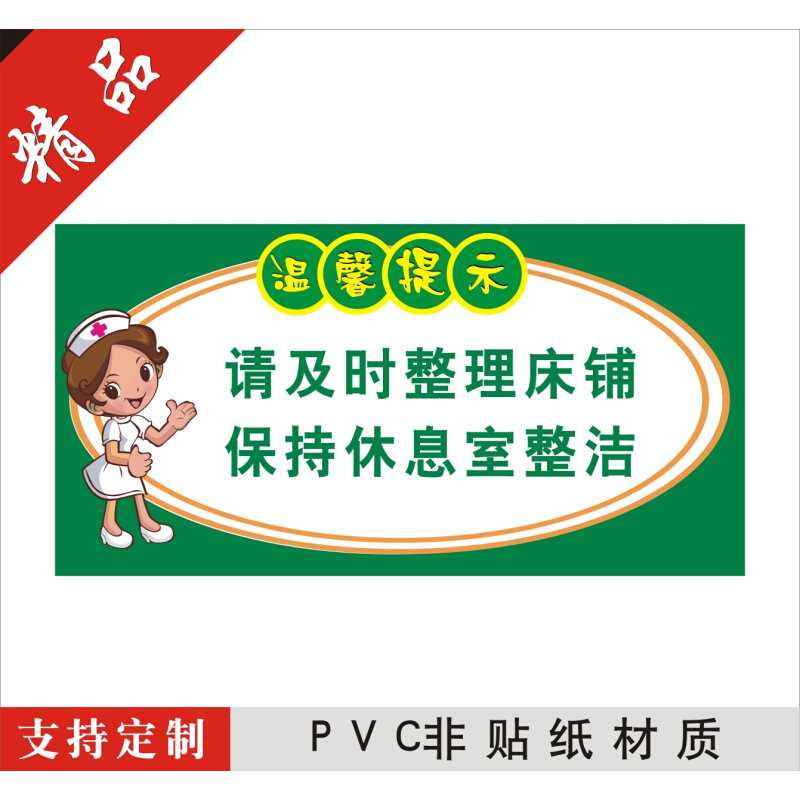 精品

温馨提示

请及时整理床铺
保持休息室整洁

支持定制

PVC非贴纸材质